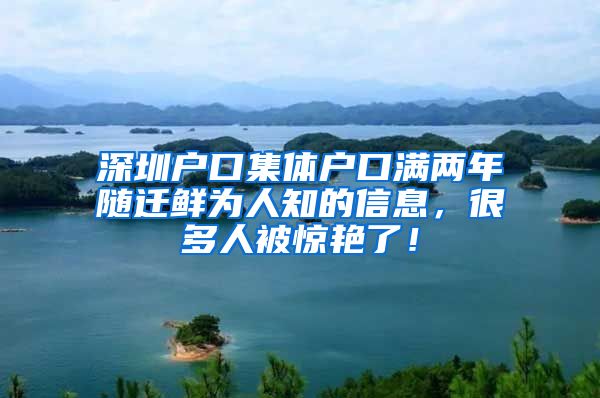 深圳户口集体户口满两年随迁鲜为人知的信息，很多人被惊艳了！